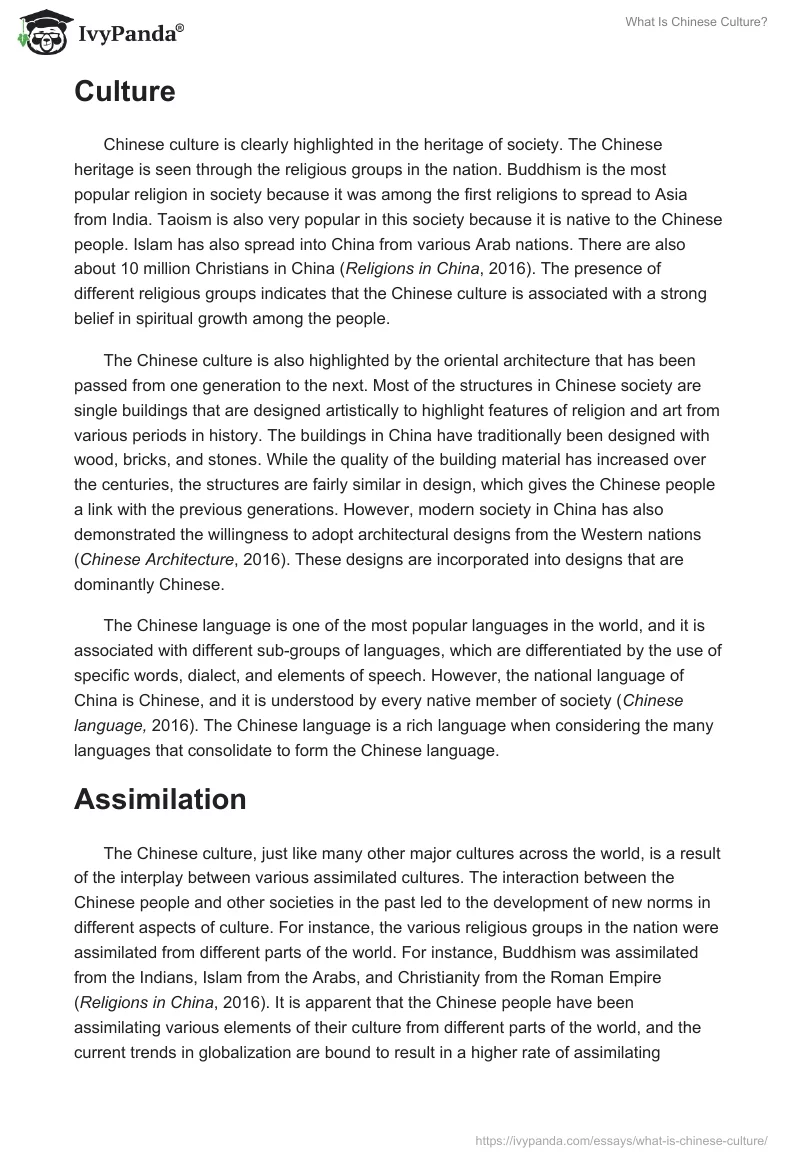 IvyPanda®

What Is Chinese Culture?

Culture

Chinese culture is clearly highlighted in the heritage of society. The Chinese heritage is seen through the religious groups in the nation. Buddhism is the most popular religion in society because it was among the first religions to spread to Asia from India. Taoism is also very popular in this society because it is native to the Chinese people. Islam has also spread into China from various Arab nations. There are also about 10 million Christians in China (Religions in China, 2016). The presence of different religious groups indicates that the Chinese culture is associated with a strong belief in spiritual growth among the people.

The Chinese culture is also highlighted by the oriental architecture that has been passed from one generation to the next. Most of the structures in Chinese society are single buildings that are designed artistically to highlight features of religion and art from various periods in history. The buildings in China have traditionally been designed with wood, bricks, and stones. While the quality of the building material has increased over the centuries, the structures are fairly similar in design, which gives the Chinese people a link with the previous generations. However, modern society in China has also demonstrated the willingness to adopt architectural designs from the Western nations (Chinese Architecture, 2016). These designs are incorporated into designs that are dominantly Chinese.

The Chinese language is one of the most popular languages in the world, and it is associated with different sub-groups of languages, which are differentiated by the use of specific words, dialect, and elements of speech. However, the national language of China is Chinese, and it is understood by every native member of society (Chinese language, 2016). The Chinese language is a rich language when considering the many languages that consolidate to form the Chinese language.

Assimilation

The Chinese culture, just like many other major cultures across the world, is a result of the interplay between various assimilated cultures. The interaction between the Chinese people and other societies in the past led to the development of new norms in different aspects of culture. For instance, the various religious groups in the nation were assimilated from different parts of the world. For instance, Buddhism was assimilated from the Indians, Islam from the Arabs, and Christianity from the Roman Empire (Religions in China, 2016). It is apparent that the Chinese people have been assimilating various elements of their culture from different parts of the world, and the current trends in globalization are bound to result in a higher rate of assimilating

https://ivypanda.com/essays/what-is-chinese-culture/